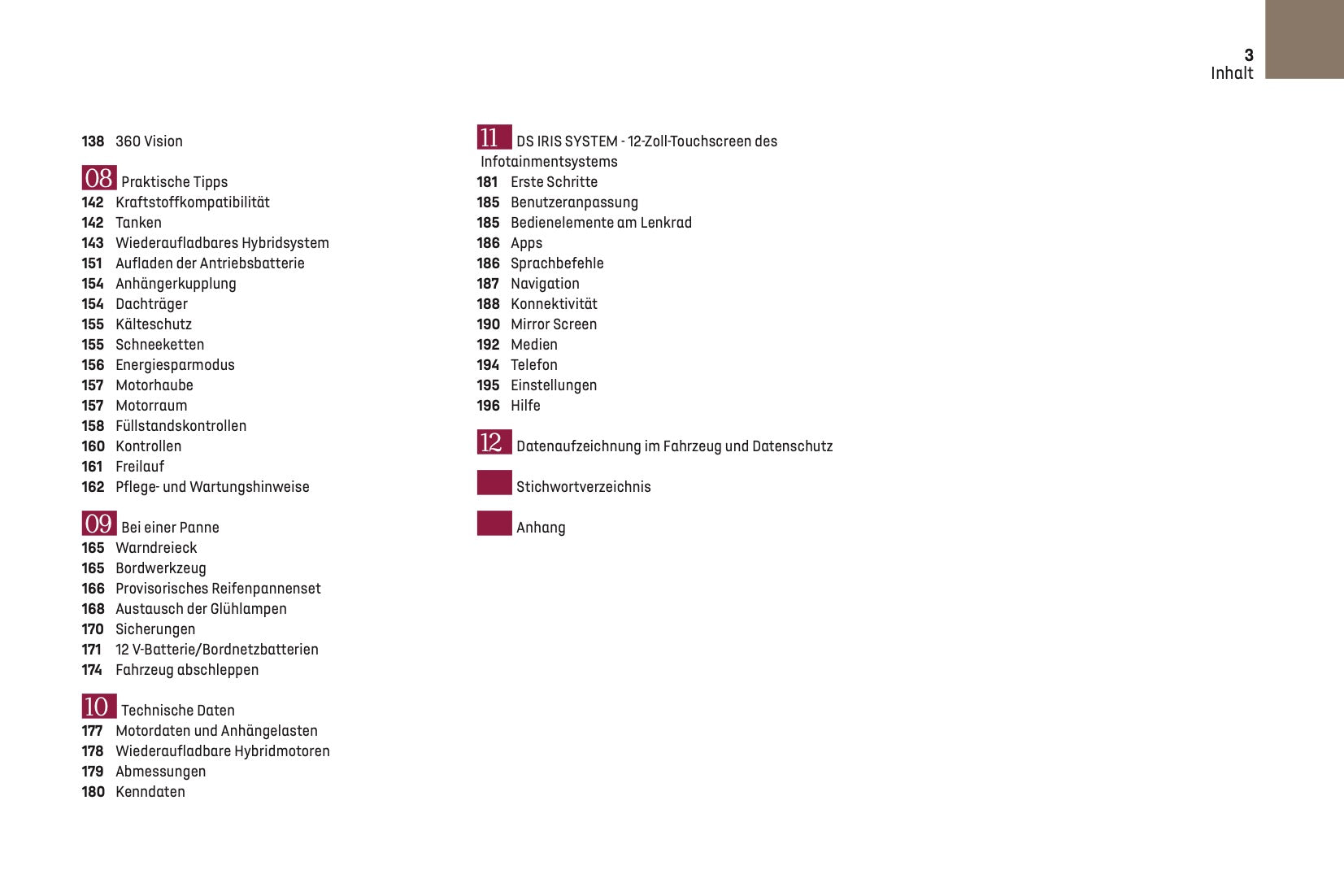 3
Inhalt

138 360 Vision

08 Praktische Tipps
142 Kraftstoffkompatibilität
142 Tanken
143 Wiederaufladbares Hybridsystem
151 Aufladen der Antriebsbatterie
154 Anhängerkupplung
154 Dachträger
155 Kälteschutz
155 Schneeketten
156 Energiesparmodus
157 Motorhaube
157 Motorraum
158 Füllstandskontrollen
160 Kontrollen
161 Freilauf
162 Pflege- und Wartungshinweise

09 Bei einer Panne
165 Warndreieck
165 Bordwerkzeug
166 Provisorisches Reifenpannenset
168 Austausch der Glühlampen
170 Sicherungen
171 12 V-Batterie/Bordnetzbatterien
174 Fahrzeug abschleppen

10 Technische Daten
177 Motordaten und Anhängelasten
178 Wiederaufladbare Hybridmotoren
179 Abmessungen
180 Kenndaten

11 DS IRIS SYSTEM - 12-Zoll-Touchscreen des Infotainmentsystems
181 Erste Schritte
185 Benutzeranpassung
185 Bedienelemente am Lenkrad
186 Apps
186 Sprachbefehle
187 Navigation
188 Konnektivität
190 Mirror Screen
192 Medien
194 Telefon
195 Einstellungen
196 Hilfe

12 Datenaufzeichnung im Fahrzeug und Datenschutz

Stichwortverzeichnis

Anhang